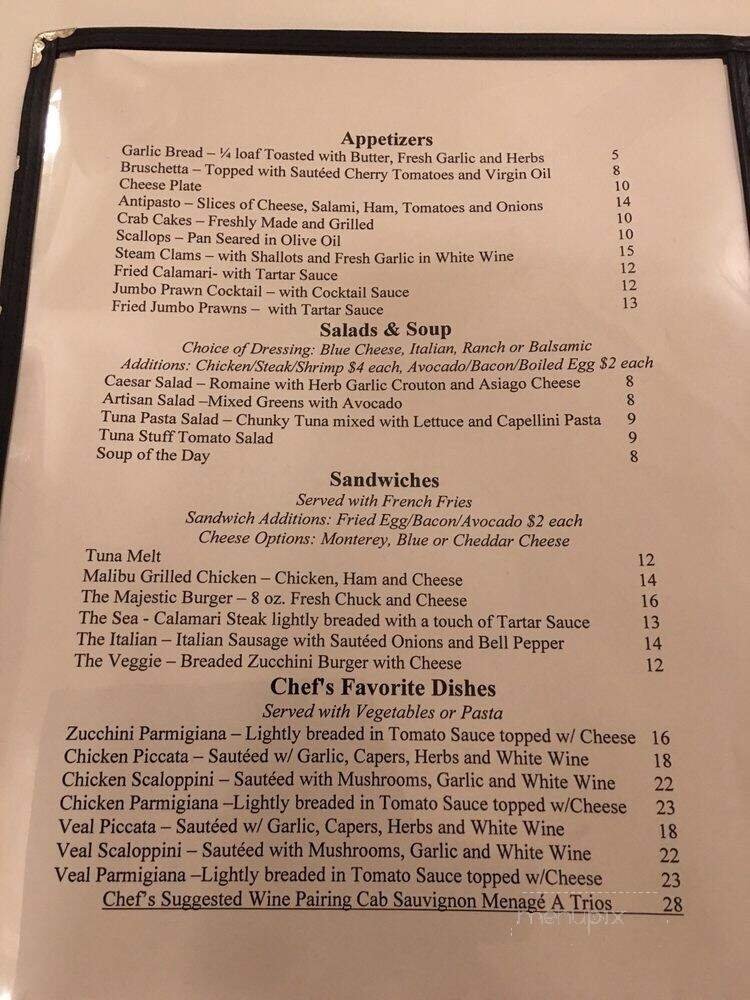 Appetizers

Garlic Bread – ¼ loaf Toasted with Butter, Fresh Garlic and Herbs 5
Bruschetta – Topped with Sautéed Cherry Tomatoes and Virgin Oil 8
Cheese Plate 10
Antipasto – Slices of Cheese, Salami, Ham, Tomatoes and Onions 14
Crab Cakes – Freshly Made and Grilled 10
Scallops – Pan Seared in Olive Oil 10
Steam Clams – with Shallots and Fresh Garlic in White Wine 15
Fried Calamari- with Tartar Sauce 12
Jumbo Prawn Cocktail – with Cocktail Sauce 12
Fried Jumbo Prawns – with Tartar Sauce 13

Salads & Soup

Choice of Dressing: Blue Cheese, Italian, Ranch or Balsamic
Additions: Chicken/Steak/Shrimp $4 each, Avocado/Bacon/Boiled Egg $2 each
Caesar Salad – Romaine with Herb Garlic Crouton and Asiago Cheese 8
Artisan Salad –Mixed Greens with Avocado 8
Tuna Pasta Salad – Chunky Tuna mixed with Lettuce and Capellini Pasta 9
Tuna Stuff Tomato Salad 9
Soup of the Day 8

Sandwiches

Served with French Fries
Sandwich Additions: Fried Egg/Bacon/Avocado $2 each
Cheese Options: Monterey, Blue or Cheddar Cheese
Tuna Melt 12
Malibu Grilled Chicken – Chicken, Ham and Cheese 14
The Majestic Burger – 8 oz. Fresh Chuck and Cheese 16
The Sea - Calamari Steak lightly breaded with a touch of Tartar Sauce 13
The Italian – Italian Sausage with Sautéed Onions and Bell Pepper 14
The Veggie – Breaded Zucchini Burger with Cheese 12

Chef's Favorite Dishes

Served with Vegetables or Pasta
Zucchini Parmigiana – Lightly breaded in Tomato Sauce topped w/ Cheese 16
Chicken Piccata – Sautéed w/ Garlic, Capers, Herbs and White Wine 18
Chicken Scaloppini – Sautéed with Mushrooms, Garlic and White Wine 22
Chicken Parmigiana –Lightly breaded in Tomato Sauce topped w/Cheese 23
Veal Piccata – Sautéed w/ Garlic, Capers, Herbs and White Wine 18
Veal Scaloppini – Sautéed with Mushrooms, Garlic and White Wine 22
Veal Parmigiana –Lightly breaded in Tomato Sauce topped w/Cheese 23
Chef's Suggested Wine Pairing Cab Sauvignon Menagé A Trios 28

menupix